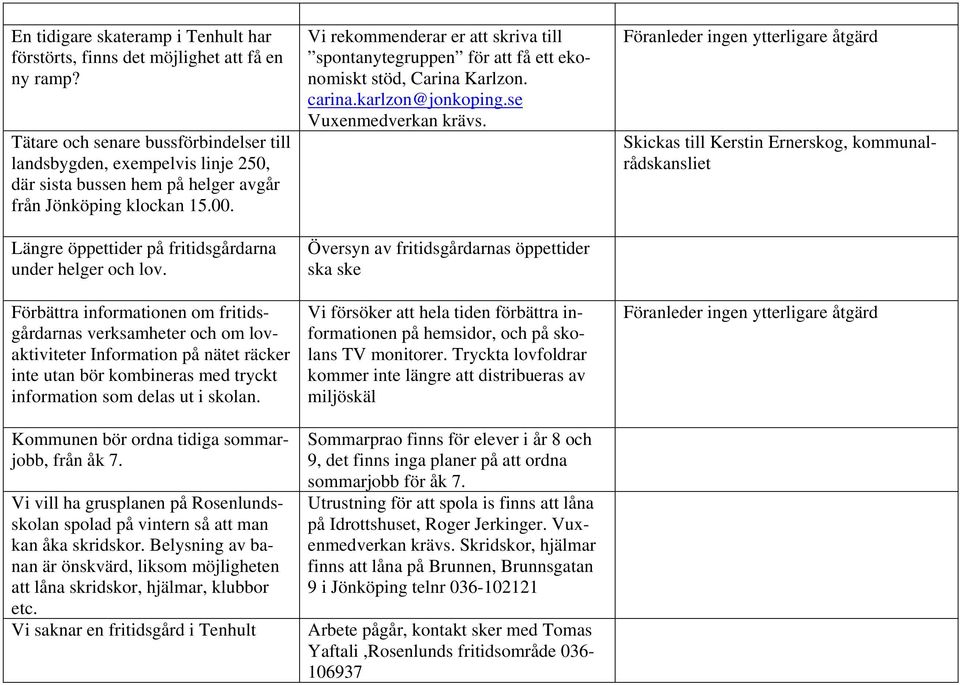 | | | |
|---|---|---|
| En tidigare skateramp i Tenhult har förstörts, finns det möjlighet att få en ny ramp? | Vi rekommenderar er att skriva till ”spontanytegruppen” för att få ett ekonomiskt stöd, Carina Karlzon. carina.karlzon@jonkoping.se Vuxenmedverkan krävs. | Föranleder ingen ytterligare åtgärd |
| Tätare och senare bussförbindelser till landsbygden, exempelvis linje 250, där sista bussen hem på helger avgår från Jönköping klockan 15.00. | | Skickas till Kerstin Ernerskog, kommunalrådskansliet |
| Längre öppettider på fritidsgårdarna under helger och lov. | Översyn av fritidsgårdarnas öppettider ska ske | |
| Förbättra informationen om fritidsgårdarnas verksamheter och om lovaktiviteter Information på nätet räcker inte utan bör kombineras med tryckt information som delas ut i skolan. | Vi försöker att hela tiden förbättra informationen på hemsidor, och på skolans TV monitorer. Tryckta lovfoldrar kommer inte längre att distribueras av miljöskäl | Föranleder ingen ytterligare åtgärd |
| Kommunen bör ordna tidiga sommarjobb, från åk 7. | Sommarprao finns för elever i år 8 och 9, det finns inga planer på att ordna sommarjobb för åk 7. | |
| Vi vill ha grusplanen på Rosenlundsskolan spolad på vintern så att man kan åka skridskor. Belysning av banan är önskvärd, liksom möjligheten att låna skridskor, hjälmar, klubbor etc. | Utrustning för att spola is finns att låna på Idrottshuset, Roger Jerkinger. Vuxenmedverkan krävs. Skridskor, hjälmar finns att låna på Brunnen, Brunnsgatan 9 i Jönköping telnr 036-102121 | |
| Vi saknar en fritidsgård i Tenhult | Arbete pågår, kontakt sker med Tomas Yaftali ,Rosenlunds fritidsområde 036-106937 | |